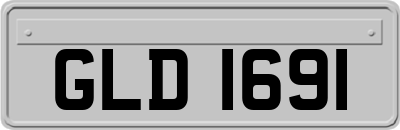 GLD 1691